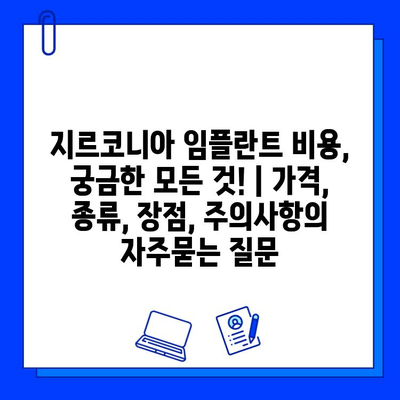 지르코니아 임플란트 비용, 궁금한 모든 것! | 가격, 종류, 장점, 주의사항의 자주묻는 질문